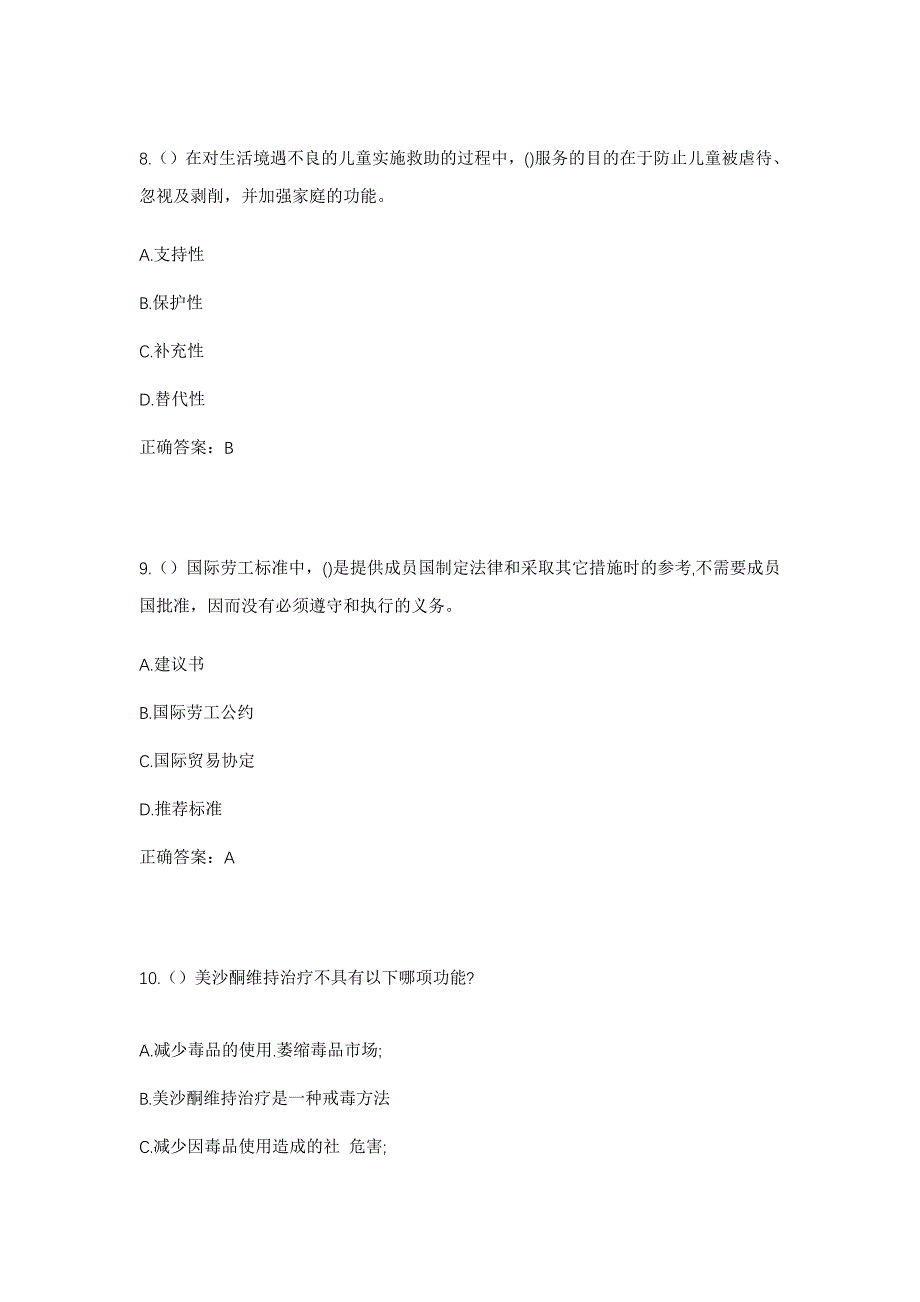 8.（）在对生活境遇不良的儿童实施救助的过程中，()服务的目的在于防止儿童被虐待、忽视及剥削，并加强家庭的功能。

A.支持性

B.保护性

C.补充性

D.替代性

正确答案：B

9.（）国际劳工标准中，()是提供成员国制定法律和采取其它措施时的参考,不需要成员国批准，因而没有必须遵守和执行的义务。

A.建议书

B.国际劳工公约

C.国际贸易协定

D.推荐标准

正确答案：A

10.（）美沙酮维持治疗不具有以下哪项功能?

A.减少毒品的使用.萎缩毒品市场;

B.美沙酮维持治疗是一种戒毒方法

C.减少因毒品使用造成的社 危害;